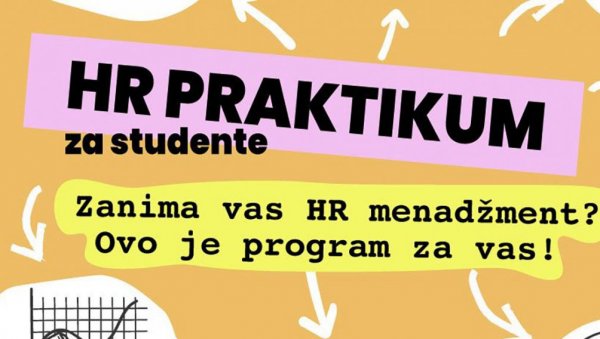 HR PRAKTIKUM
za studente

Zanima vas HR menadžment?
Ovo je program za vas!